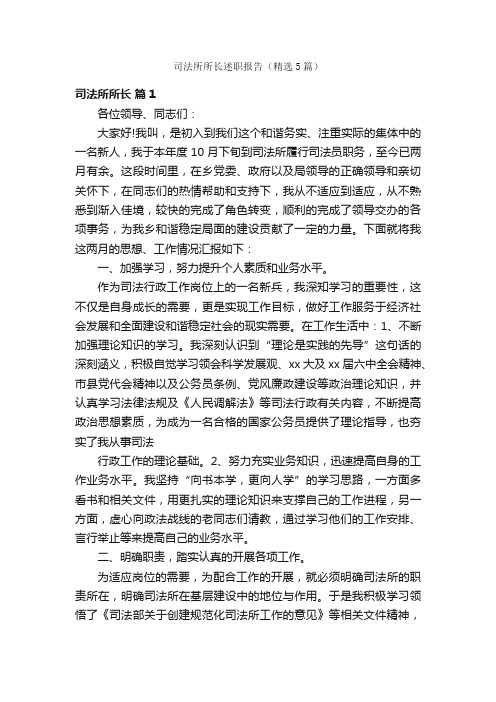 司法所所长述职报告（精选5篇）

司法所所长 篇1

各位领导、同志们：

大家好!我叫，是初入到我们这个和谐务实、注重实际的集体中的一名新人，我于本年度10月下旬到司法所履行司法员职务，至今已两月有余。这段时间里，在乡党委、政府以及局领导的正确领导和亲切关怀下，在同志们的热情帮助和支持下，我从不适应到适应，从不熟悉到渐入佳境，较快的完成了角色转变，顺利的完成了领导交办的各项事务，为我乡和谐稳定局面的建设贡献了一定的力量。下面就将我这两月的思想、工作情况汇报如下：

一、加强学习，努力提升个人素质和业务水平。

作为司法行政工作岗位上的一名新兵，我深知学习的重要性，这不仅是自身成长的需要，更是实现工作目标，做好工作服务于经济社会发展和全面建设和谐稳定社会的现实需要。在工作生活中：1、不断加强理论知识的学习。我深刻认识到“理论是实践的先导”这句话的深刻涵义，积极自觉学习领会科学发展观、xx大及xx届六中全会精神、市县党代会精神以及公务员条例、党风廉政建设等政治理论知识，并认真学习法律法规及《人民调解法》等司法行政有关内容，不断提高政治思想素质，为成为一名合格的国家公务员提供了理论指导，也夯实了我从事司法

行政工作的理论基础。2、努力充实业务知识，迅速提高自身的工作业务水平。我坚持“向书本学，更向人学”的学习思路，一方面多看书和相关文件，用更扎实的理论知识来支撑自己的工作进程，另一方面，虚心向政法战线的老同志们请教，通过学习他们的工作安排、言行举止等来提高自己的业务水平。

二、明确职责，踏实认真的开展各项工作。

为适应岗位的需要，为配合工作的开展，就必须明确司法所的职责所在，明确司法所在基层建设中的地位与作用。于是我积极学习领悟了《司法部关于创建规范化司法所工作的意见》等相关文件精神，